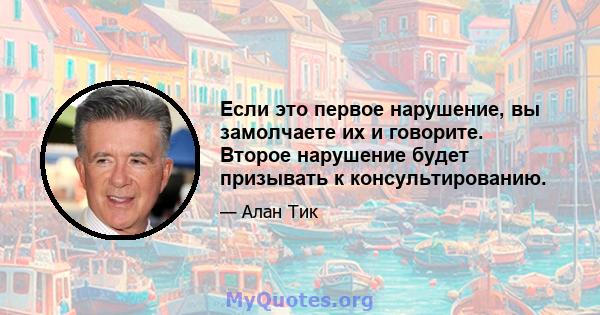 Если это первое нарушение, вы замолчаете их и говорите. Второе нарушение будет призывать к консультированию.

— Алан Тик

MyQuotes.org